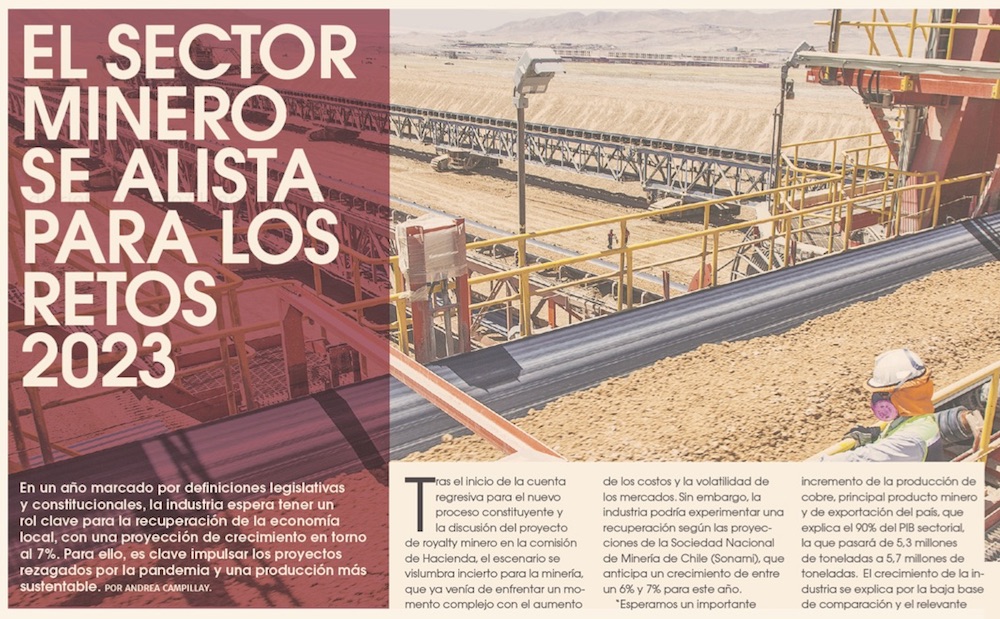 EL SECTOR MINERO SE ALISTA PARA LOS RETOS 2023

En un año marcado por definiciones legislativas y constitucionales, la industria espera tener un rol clave para la recuperación de la economía local, con una proyección de crecimiento en torno al 7%. Para ello, es clave impulsar los proyectos rezagados por la pandemia y una producción más sustentable. POR ANDREA CAMPILLAY.

Tras el inicio de la cuenta regresiva para el nuevo proceso constituyente y la discusión del proyecto de royalty minero en la comisión de Hacienda, el escenario se vislumbra incierto para la minería, que ya venía de enfrentar un momento complejo con el aumento de los costos y la volatilidad de los mercados. Sin embargo, la industria podría experimentar una recuperación según las proyecciones de la Sociedad Nacional de Minería de Chile (Sonami), que anticipa un crecimiento de entre un 6% y 7% para este año.

"Esperamos un importante incremento de la producción de cobre, principal producto minero y de exportación del país, que explica el 90% del PIB sectorial, la que pasará de 5,3 millones de toneladas a 5,7 millones de toneladas. El crecimiento de la industria se explica por la baja base de comparación y el relevante